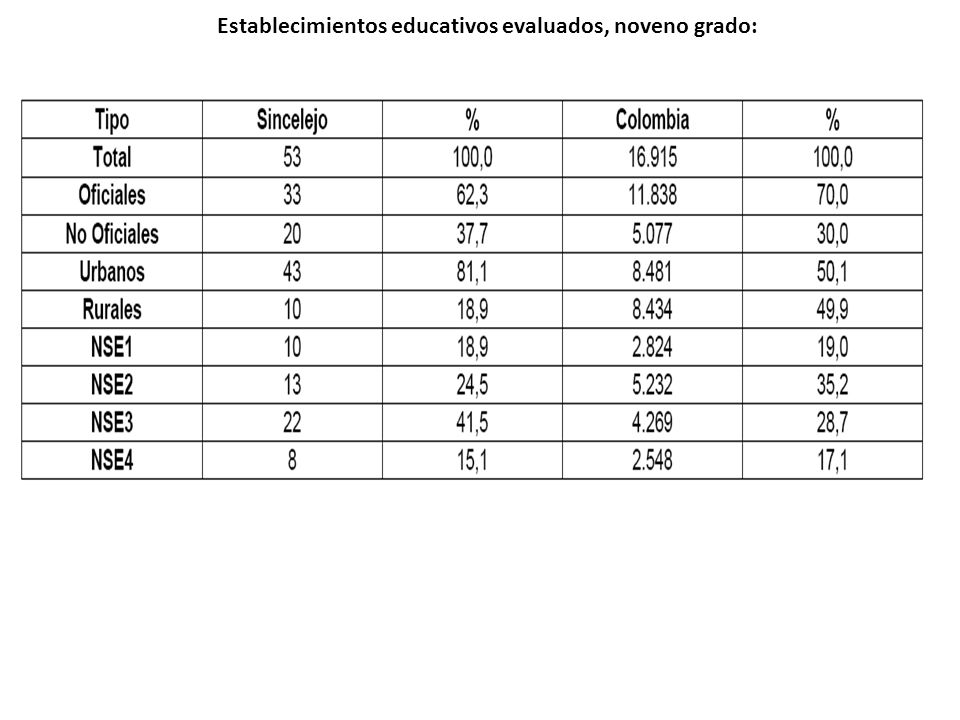 Establecimientos educativos evaluados, noveno grado:

| Tipo | Sincelejo | % | Colombia | % |
|---|---|---|---|---|
| Total | 53 | 100,0 | 16.915 | 100,0 |
| Oficiales | 33 | 62,3 | 11.838 | 70,0 |
| No Oficiales | 20 | 37,7 | 5.077 | 30,0 |
| Urbanos | 43 | 81,1 | 8.481 | 50,1 |
| Rurales | 10 | 18,9 | 8.434 | 49,9 |
| NSE1 | 10 | 18,9 | 2.824 | 19,0 |
| NSE2 | 13 | 24,5 | 5.232 | 35,2 |
| NSE3 | 22 | 41,5 | 4.269 | 28,7 |
| NSE4 | 8 | 15,1 | 2.548 | 17,1 |